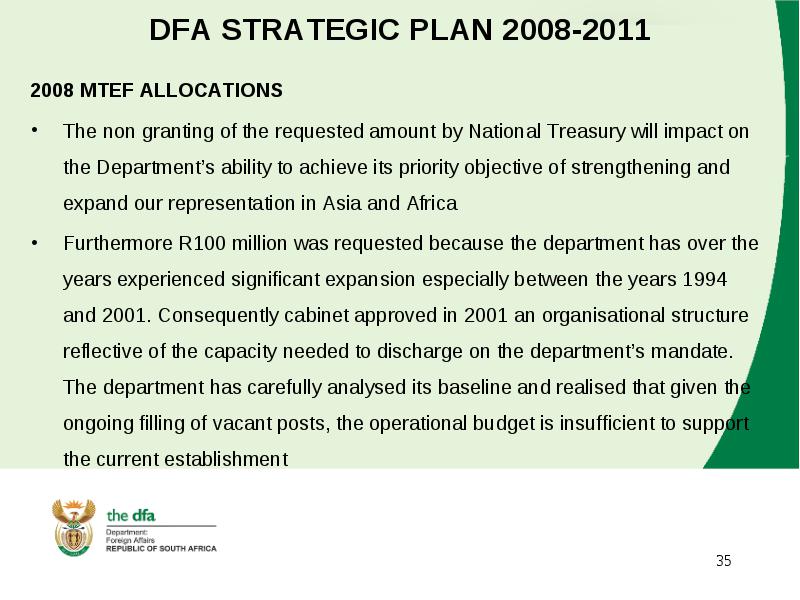 DFA STRATEGIC PLAN 2008-2011

2008 MTEF ALLOCATIONS

• The non granting of the requested amount by National Treasury will impact on the Department's ability to achieve its priority objective of strengthening and expand our representation in Asia and Africa

• Furthermore R100 million was requested because the department has over the years experienced significant expansion especially between the years 1994 and 2001. Consequently cabinet approved in 2001 an organisational structure reflective of the capacity needed to discharge on the department's mandate. The department has carefully analysed its baseline and realised that given the ongoing filling of vacant posts, the operational budget is insufficient to support the current establishment

the dfa
Department:
Foreign Affairs
REPUBLIC OF SOUTH AFRICA

35